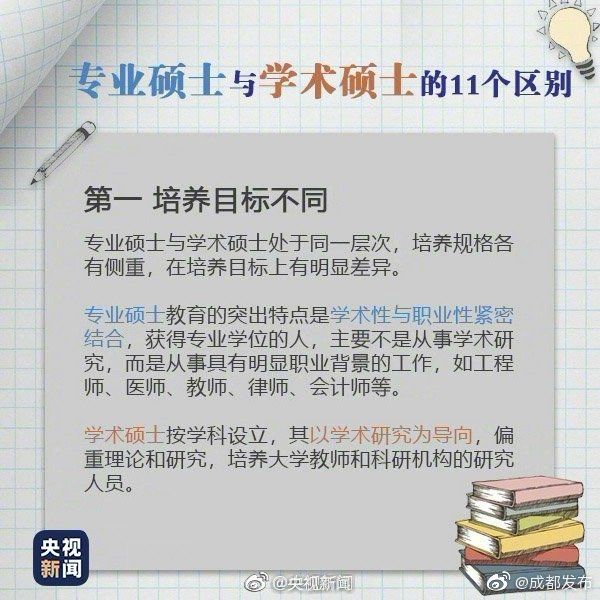 专业硕士与学术硕士的11个区别

第一 培养目标不同

专业硕士与学术硕士处于同一层次，培养规格各有侧重，在培养目标上有明显差异。

专业硕士教育的突出特点是学术性与职业性紧密结合，获得专业学位的人，主要不是从事学术研究，而是从事具有明显职业背景的工作，如工程师、医师、教师、律师、会计师等。

学术硕士按学科设立，其以学术研究为导向，偏重理论和研究，培养大学教师和科研机构的研究人员。

央视新闻

@央视新闻

@成都发布